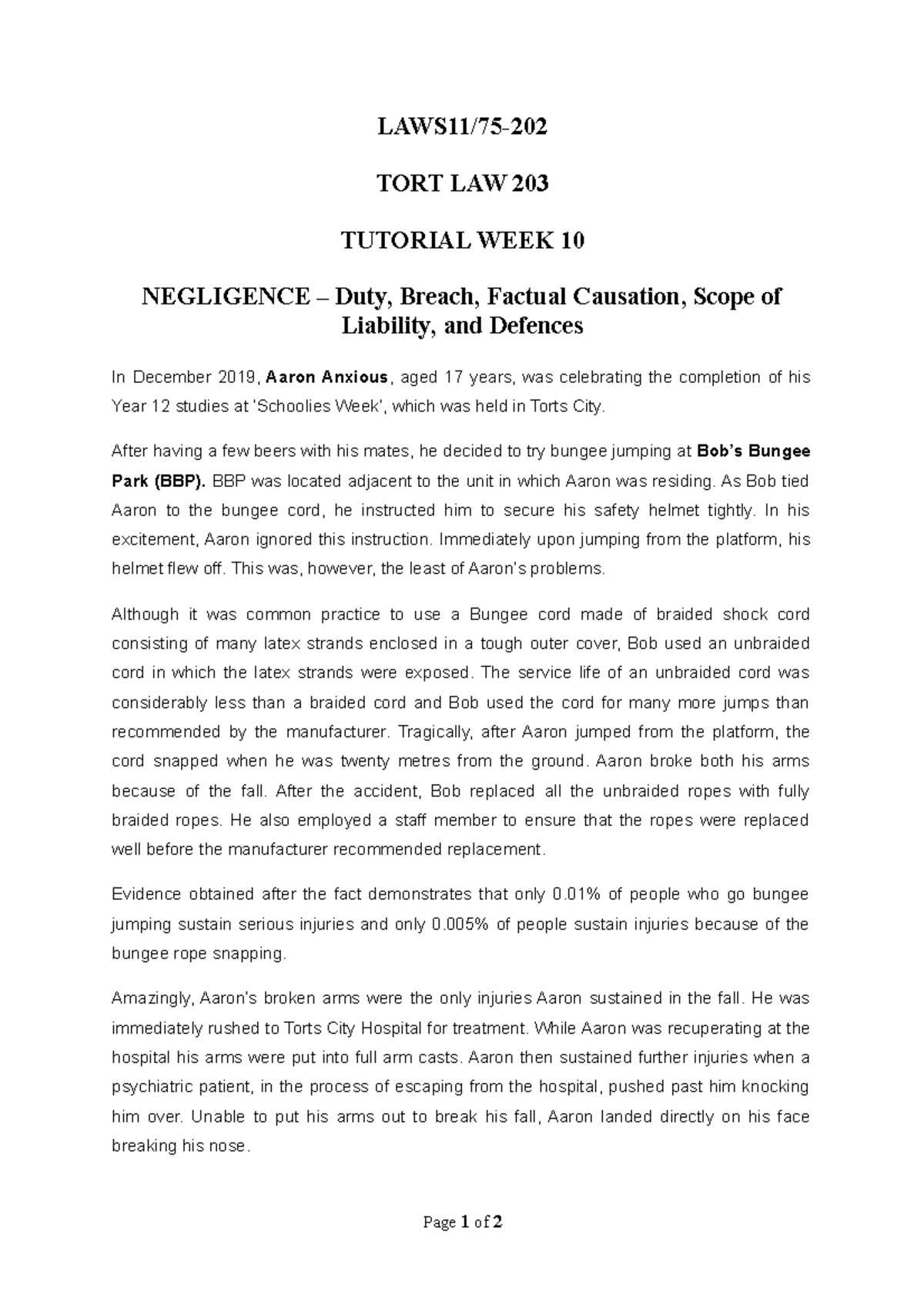 LAWS11/75-202

TORT LAW 203

TUTORIAL WEEK 10

NEGLIGENCE – Duty, Breach, Factual Causation, Scope of Liability, and Defences

In December 2019, Aaron Anxious, aged 17 years, was celebrating the completion of his Year 12 studies at 'Schoolies Week', which was held in Torts City.

After having a few beers with his mates, he decided to try bungee jumping at Bob's Bungee Park (BBP). BBP was located adjacent to the unit in which Aaron was residing. As Bob tied Aaron to the bungee cord, he instructed him to secure his safety helmet tightly. In his excitement, Aaron ignored this instruction. Immediately upon jumping from the platform, his helmet flew off. This was, however, the least of Aaron's problems.

Although it was common practice to use a Bungee cord made of braided shock cord consisting of many latex strands enclosed in a tough outer cover, Bob used an unbraided cord in which the latex strands were exposed. The service life of an unbraided cord was considerably less than a braided cord and Bob used the cord for many more jumps than recommended by the manufacturer. Tragically, after Aaron jumped from the platform, the cord snapped when he was twenty metres from the ground. Aaron broke both his arms because of the fall. After the accident, Bob replaced all the unbraided ropes with fully braided ropes. He also employed a staff member to ensure that the ropes were replaced well before the manufacturer recommended replacement.

Evidence obtained after the fact demonstrates that only 0.01% of people who go bungee jumping sustain serious injuries and only 0.005% of people sustain injuries because of the bungee rope snapping.

Amazingly, Aaron's broken arms were the only injuries Aaron sustained in the fall. He was immediately rushed to Torts City Hospital for treatment. While Aaron was recuperating at the hospital his arms were put into full arm casts. Aaron then sustained further injuries when a psychiatric patient, in the process of escaping from the hospital, pushed past him knocking him over. Unable to put his arms out to break his fall, Aaron landed directly on his face breaking his nose.

Page 1 of 2